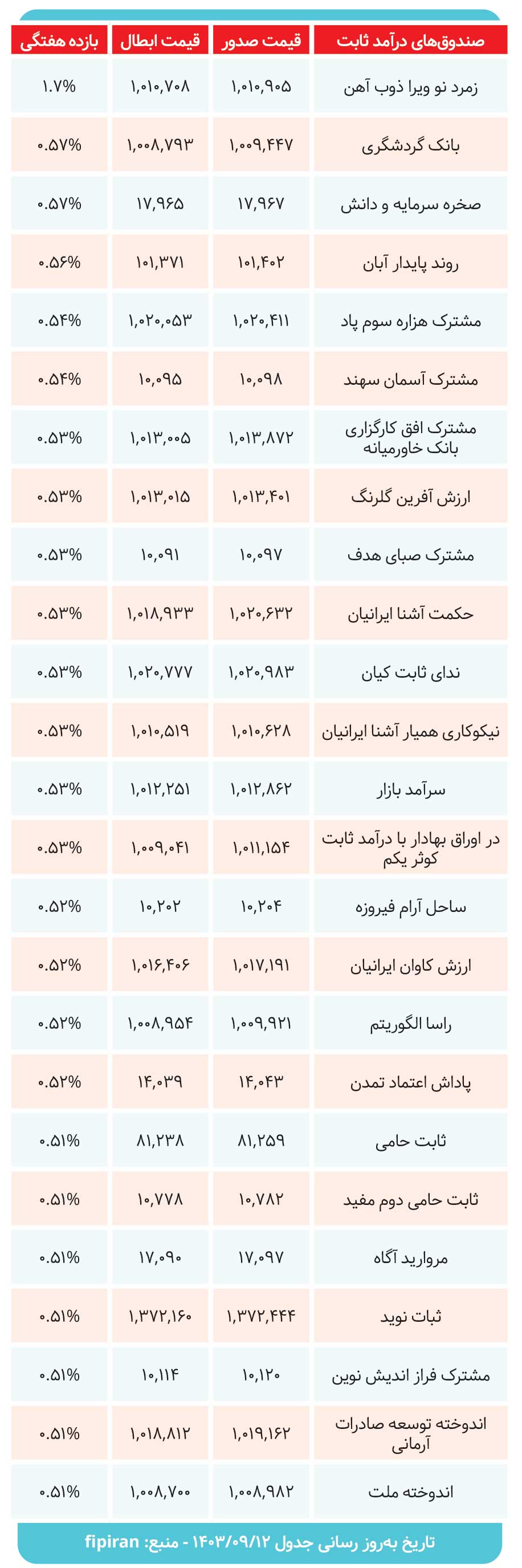 | صندوق‌های درآمد ثابت | قیمت صدور | قیمت ابطال | بازده هفتگی |
|---|---|---|---|
| زمرد نو ویرا ذوب آهن | ۱,۰۱۰,۹۰۵ | ۱,۰۱۰,۷۰۸ | ۱.۷% |
| بانک گردشگری | ۱,۰۰۹,۴۴۷ | ۱,۰۰۸,۷۹۳ | ۰.۵۷% |
| صخره سرمایه و دانش | ۱۷,۹۶۷ | ۱۷,۹۶۵ | ۰.۵۷% |
| روند پایدار آبان | ۱۰۱,۴۰۲ | ۱۰۱,۳۷۱ | ۰.۵۶% |
| مشترک هزاره سوم پاد | ۱,۰۲۰,۴۱۱ | ۱,۰۲۰,۰۵۳ | ۰.۵۴% |
| مشترک آسمان سهند | ۱۰,۰۹۸ | ۱۰,۰۹۵ | ۰.۵۴% |
| مشترک افق کارگزاری بانک خاورمیانه | ۱,۰۱۳,۸۷۲ | ۱,۰۱۳,۰۰۵ | ۰.۵۳% |
| ارزش آفرین گلرنگ | ۱,۰۱۳,۴۰۱ | ۱,۰۱۳,۰۱۵ | ۰.۵۳% |
| مشترک صبای هدف | ۱۰,۰۹۷ | ۱۰,۰۹۱ | ۰.۵۳% |
| حکمت آشنا ایرانیان | ۱,۰۲۰,۶۳۲ | ۱,۰۱۸,۹۳۳ | ۰.۵۳% |
| ندای ثابت کیان | ۱,۰۲۰,۹۸۳ | ۱,۰۲۰,۷۷۷ | ۰.۵۳% |
| نیکوکاری همیار آشنا ایرانیان | ۱,۰۱۰,۶۲۸ | ۱,۰۱۰,۵۱۹ | ۰.۵۳% |
| سرآمد بازار | ۱,۰۱۲,۸۶۲ | ۱,۰۱۲,۲۵۱ | ۰.۵۳% |
| در اوراق بهادار با درآمد ثابت کوثر یکم | ۱,۰۱۱,۱۵۴ | ۱,۰۰۹,۰۴۱ | ۰.۵۳% |
| ساحل آرام فیروزه | ۱۰,۲۰۴ | ۱۰,۲۰۲ | ۰.۵۲% |
| ارزش کاوان ایرانیان | ۱,۰۱۷,۱۹۱ | ۱,۰۱۶,۴۰۶ | ۰.۵۲% |
| راسا الگوریتم | ۱,۰۰۹,۹۲۱ | ۱,۰۰۸,۹۵۴ | ۰.۵۲% |
| پاداش اعتماد تمدن | ۱۴,۰۴۳ | ۱۴,۰۳۹ | ۰.۵۲% |
| ثابت حامی | ۸۱,۲۵۹ | ۸۱,۲۳۸ | ۰.۵۱% |
| ثابت حامی دوم مفید | ۱۰,۷۸۲ | ۱۰,۷۷۸ | ۰.۵۱% |
| مروارید آگاه | ۱۷,۰۹۷ | ۱۷,۰۹۰ | ۰.۵۱% |
| ثبات نوید | ۱,۳۷۲,۴۴۴ | ۱,۳۷۲,۱۶۰ | ۰.۵۱% |
| مشترک فراز اندیش نوین | ۱۰,۱۲۰ | ۱۰,۱۱۴ | ۰.۵۱% |
| اندوخته توسعه صادرات آرمانی | ۱,۰۱۹,۱۶۲ | ۱,۰۱۸,۸۱۲ | ۰.۵۱% |
| اندوخته ملت | ۱,۰۰۸,۹۸۲ | ۱,۰۰۸,۷۰۰ | ۰.۵۱% |

تاریخ به‌روز رسانی جدول ۱۴۰۳/۰۹/۱۲ - منبع: fipiran